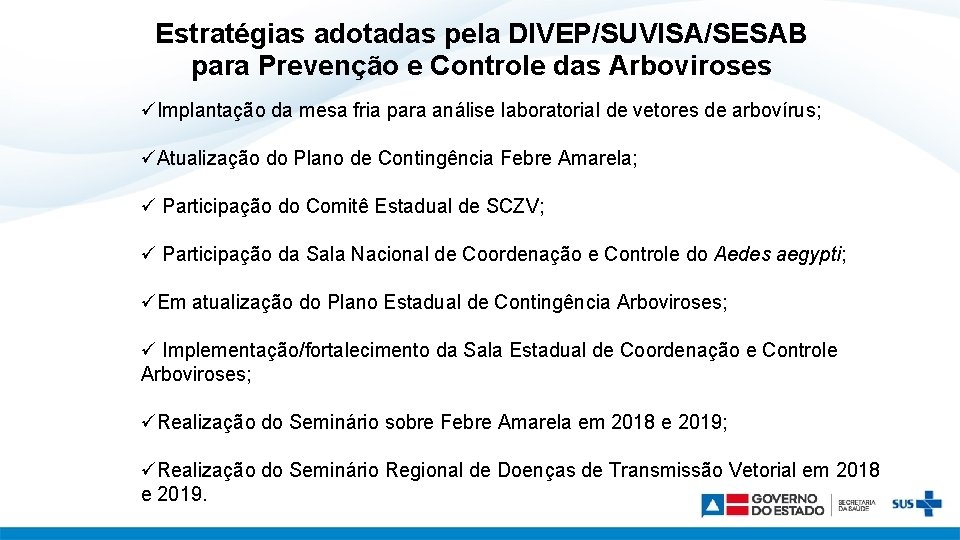 Estratégias adotadas pela DIVEP/SUVISA/SESAB para Prevenção e Controle das Arboviroses

✓Implantação da mesa fria para análise laboratorial de vetores de arbovírus;

✓Atualização do Plano de Contingência Febre Amarela;

✓ Participação do Comitê Estadual de SCZV;

✓ Participação da Sala Nacional de Coordenação e Controle do Aedes aegypti;

✓Em atualização do Plano Estadual de Contingência Arboviroses;

✓ Implementação/fortalecimento da Sala Estadual de Coordenação e Controle Arboviroses;

✓Realização do Seminário sobre Febre Amarela em 2018 e 2019;

✓Realização do Seminário Regional de Doenças de Transmissão Vetorial em 2018 e 2019.

GOVERNO DO ESTADO SECRETARIA DA SAÚDE SUS